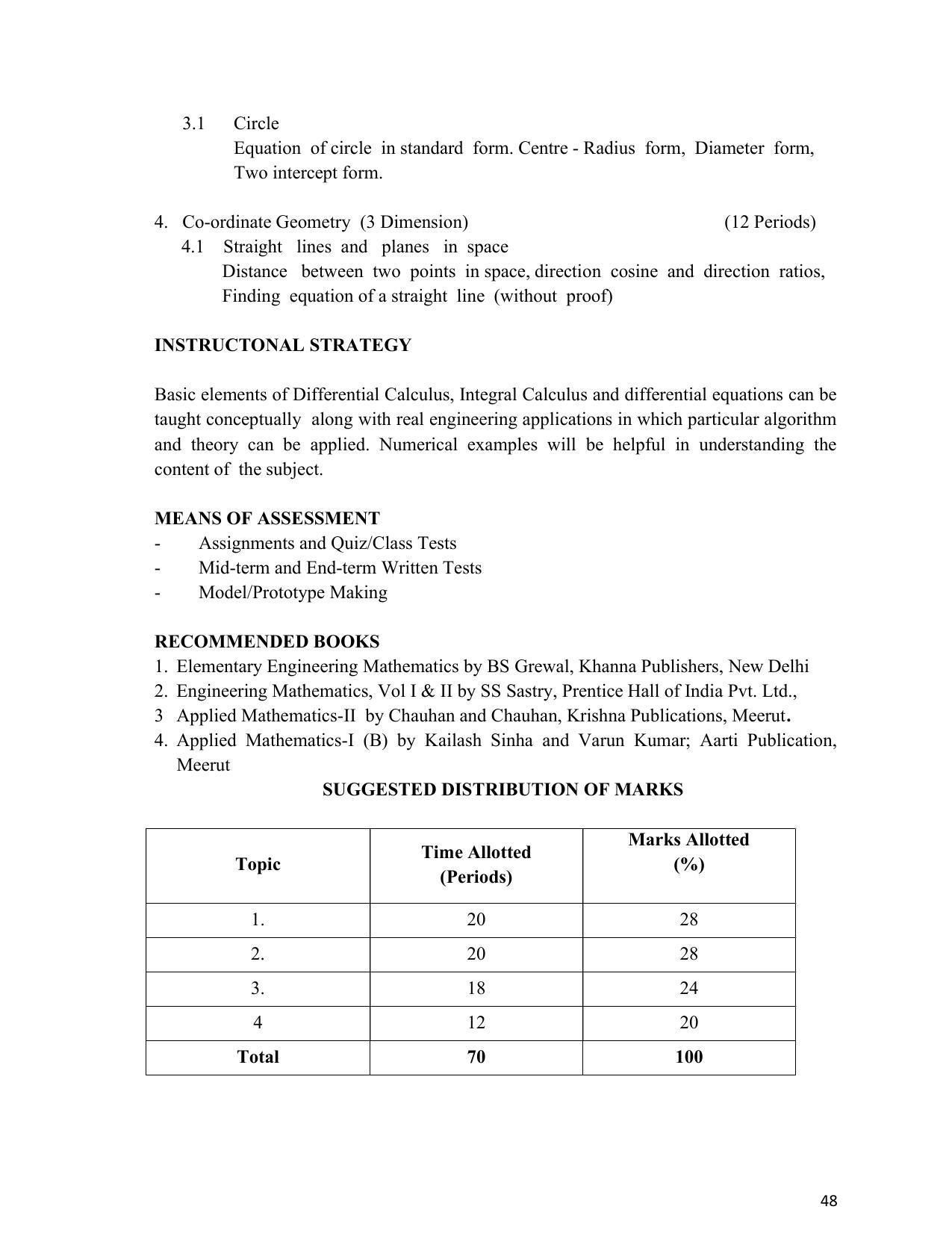 3.1 Circle

Equation of circle in standard form. Centre - Radius form, Diameter form, Two intercept form.

4. Co-ordinate Geometry (3 Dimension) (12 Periods)

4.1 Straight lines and planes in space

Distance between two points in space, direction cosine and direction ratios, Finding equation of a straight line (without proof)

INSTRUCTONAL STRATEGY

Basic elements of Differential Calculus, Integral Calculus and differential equations can be taught conceptually along with real engineering applications in which particular algorithm and theory can be applied. Numerical examples will be helpful in understanding the content of the subject.

MEANS OF ASSESSMENT
- Assignments and Quiz/Class Tests
- Mid-term and End-term Written Tests
- Model/Prototype Making

RECOMMENDED BOOKS
1. Elementary Engineering Mathematics by BS Grewal, Khanna Publishers, New Delhi
2. Engineering Mathematics, Vol I & II by SS Sastry, Prentice Hall of India Pvt. Ltd.,
3 Applied Mathematics-II by Chauhan and Chauhan, Krishna Publications, Meerut.
4. Applied Mathematics-I (B) by Kailash Sinha and Varun Kumar; Aarti Publication, Meerut

SUGGESTED DISTRIBUTION OF MARKS

| Topic | Time Allotted (Periods) | Marks Allotted (%) |
|---|---|---|
| 1. | 20 | 28 |
| 2. | 20 | 28 |
| 3. | 18 | 24 |
| 4 | 12 | 20 |
| Total | 70 | 100 |

48